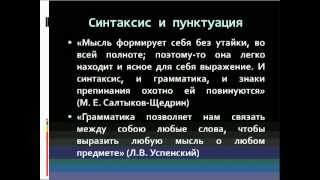 Синтаксис и пунктуация

• «Мысль формирует себя без утайки, во всей полноте; поэтому-то она легко находит и ясное для себя выражение. И синтаксис, и грамматика, и знаки препинания охотно ей повинуются» (М. Е. Салтыков-Щедрин)

• «Грамматика позволяет нам связать между собою любые слова, чтобы выразить любую мысль о любом предмете» (Л.В. Успенский)